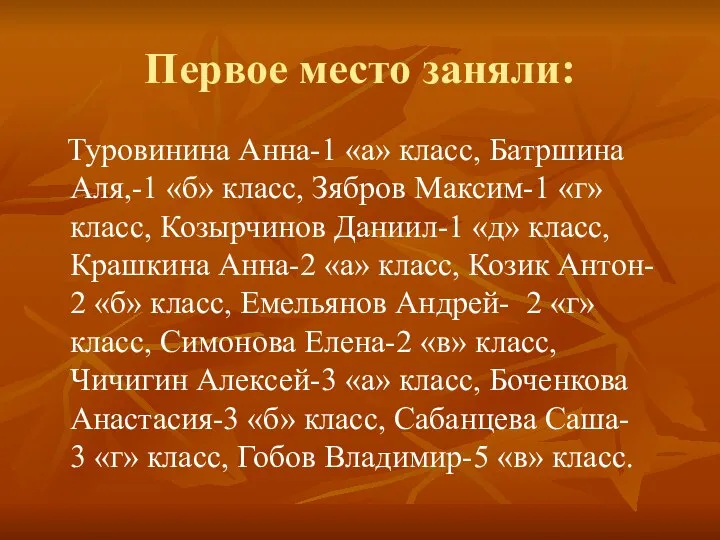 Первое место заняли:

Туровинина Анна-1 «а» класс, Батршина Аля,-1 «б» класс, Зябров Максим-1 «г» класс, Козырчинов Даниил-1 «д» класс, Крашкина Анна-2 «а» класс, Козик Антон-2 «б» класс, Емельянов Андрей- 2 «г» класс, Симонова Елена-2 «в» класс, Чичигин Алексей-3 «а» класс, Боченкова Анастасия-3 «б» класс, Сабанцева Саша-3 «г» класс, Гобов Владимир-5 «в» класс.